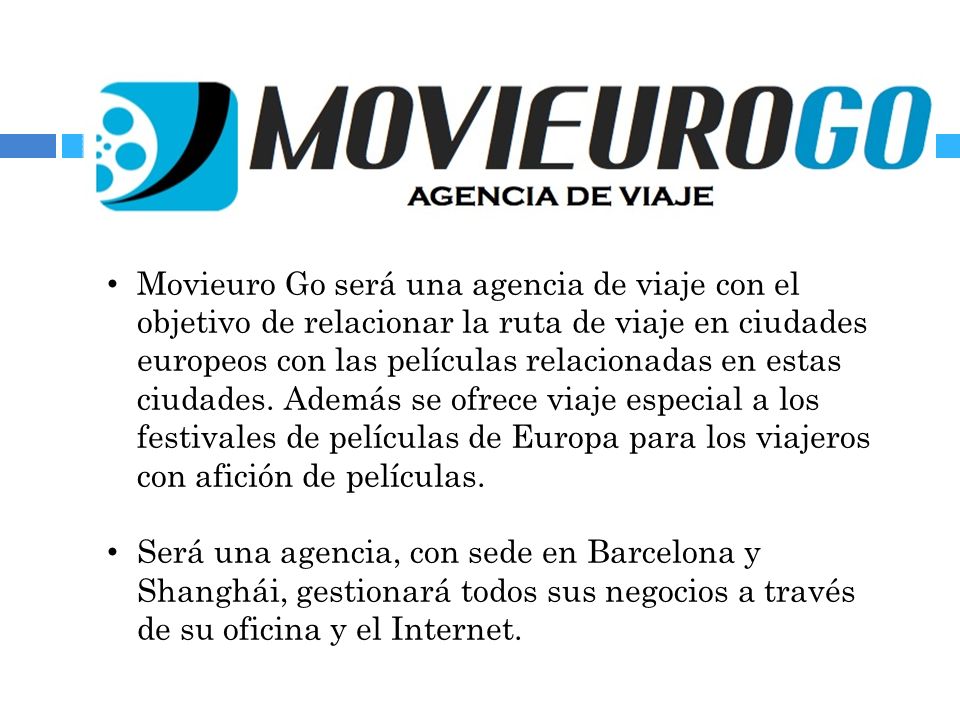 MOVIEUROGO
AGENCIA DE VIAJE

• Movieuro Go será una agencia de viaje con el objetivo de relacionar la ruta de viaje en ciudades europeos con las películas relacionadas en estas ciudades. Además se ofrece viaje especial a los festivales de películas de Europa para los viajeros con afición de películas.

• Será una agencia, con sede en Barcelona y Shanghái, gestionará todos sus negocios a través de su oficina y el Internet.